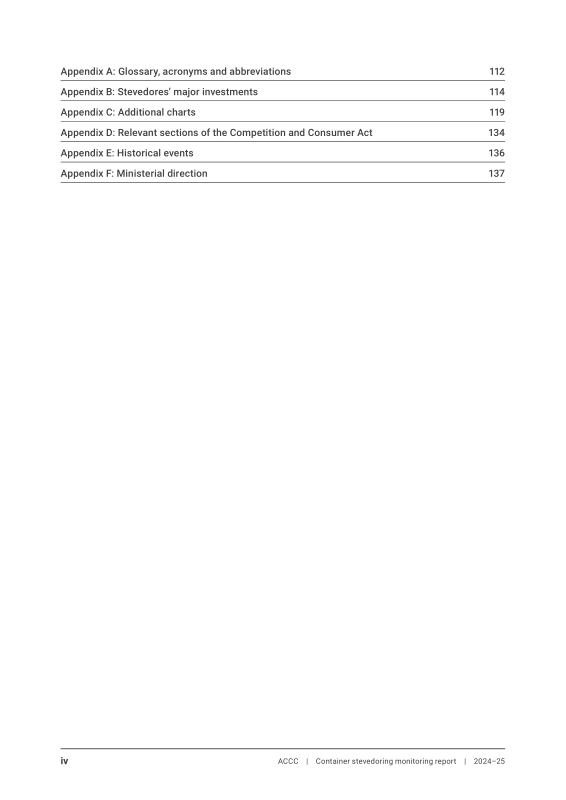 Appendix A: Glossary, acronyms and abbreviations 112

Appendix B: Stevedores' major investments 114

Appendix C: Additional charts 119

Appendix D: Relevant sections of the Competition and Consumer Act 134

Appendix E: Historical events 136

Appendix F: Ministerial direction 137

iv ACCC | Container stevedoring monitoring report | 2024–25